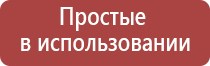 Простые
в использовании